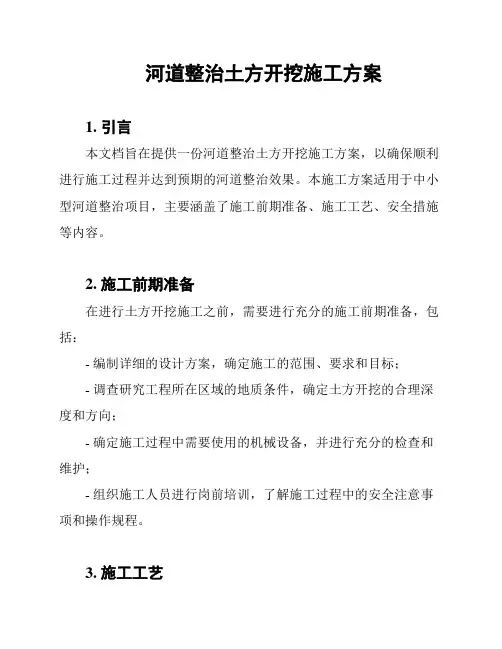 河道整治土方开挖施工方案

1. 引言

本文档旨在提供一份河道整治土方开挖施工方案，以确保顺利进行施工过程并达到预期的河道整治效果。本施工方案适用于中小型河道整治项目，主要涵盖了施工前期准备、施工工艺、安全措施等内容。

2. 施工前期准备

在进行土方开挖施工之前，需要进行充分的施工前期准备，包括：

- 编制详细的设计方案，确定施工的范围、要求和目标；

- 调查研究工程所在区域的地质条件，确定土方开挖的合理深度和方向；

- 确定施工过程中需要使用的机械设备，并进行充分的检查和维护；

- 组织施工人员进行岗前培训，了解施工过程中的安全注意事项和操作规程。

3. 施工工艺